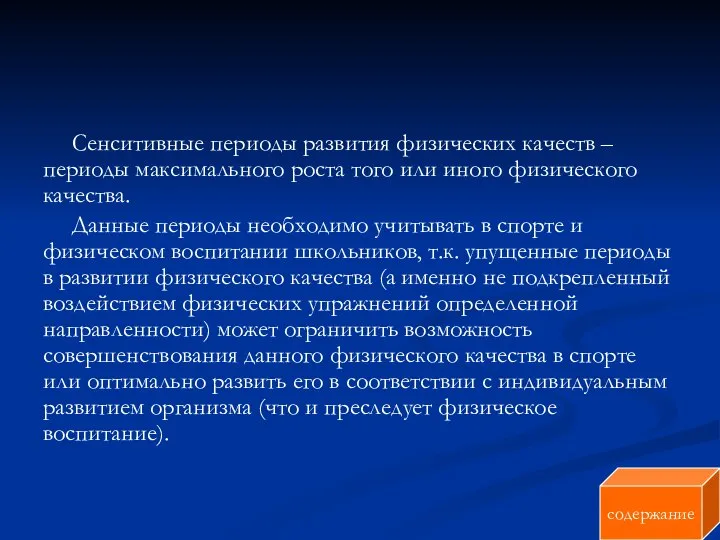 Сенситивные периоды развития физических качеств – периоды максимального роста того или иного физического качества.

Данные периоды необходимо учитывать в спорте и физическом воспитании школьников, т.к. упущенные периоды в развитии физического качества (а именно не подкрепленный воздействием физических упражнений определенной направленности) может ограничить возможность совершенствования данного физического качества в спорте или оптимально развить его в соответствии с индивидуальным развитием организма (что и преследует физическое воспитание).

содержание